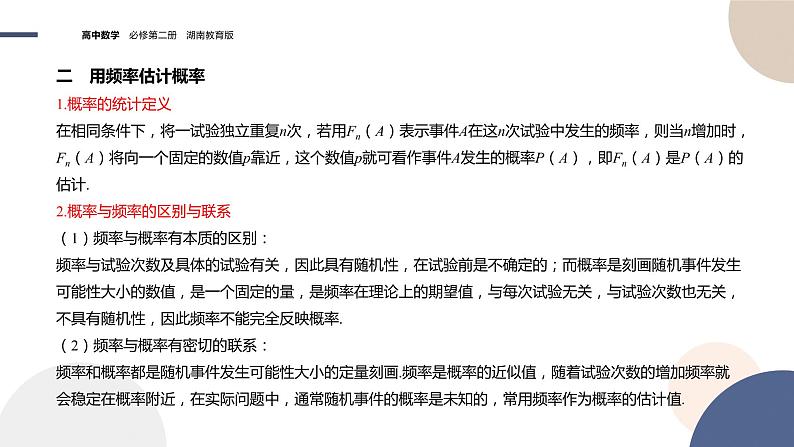 高中数学　必修第二册　湖南教育版

二　用频率估计概率

1.概率的统计定义

在相同条件下，将一试验独立重复$n$次，若用$F_n(A)$表示事件$A$在这$n$次试验中发生的频率，则当$n$增加时，$F_n(A)$将向一个固定的数值$p$靠近，这个数值$p$就可看作事件$A$发生的概率$P(A)$，即$F_n(A)$是$P(A)$的估计.

2.概率与频率的区别与联系

（1）频率与概率有本质的区别：

频率与试验次数及具体的试验有关，因此具有随机性，在试验前是不确定的；而概率是刻画随机事件发生可能性大小的数值，是一个固定的量，是频率在理论上的期望值，与每次试验无关，与试验次数也无关，不具有随机性，因此频率不能完全反映概率.

（2）频率与概率有密切的联系：

频率和概率都是随机事件发生可能性大小的定量刻画.频率是概率的近似值，随着试验次数的增加频率就会稳定在概率附近，在实际问题中，通常随机事件的概率是未知的，常用频率作为概率的估计值.